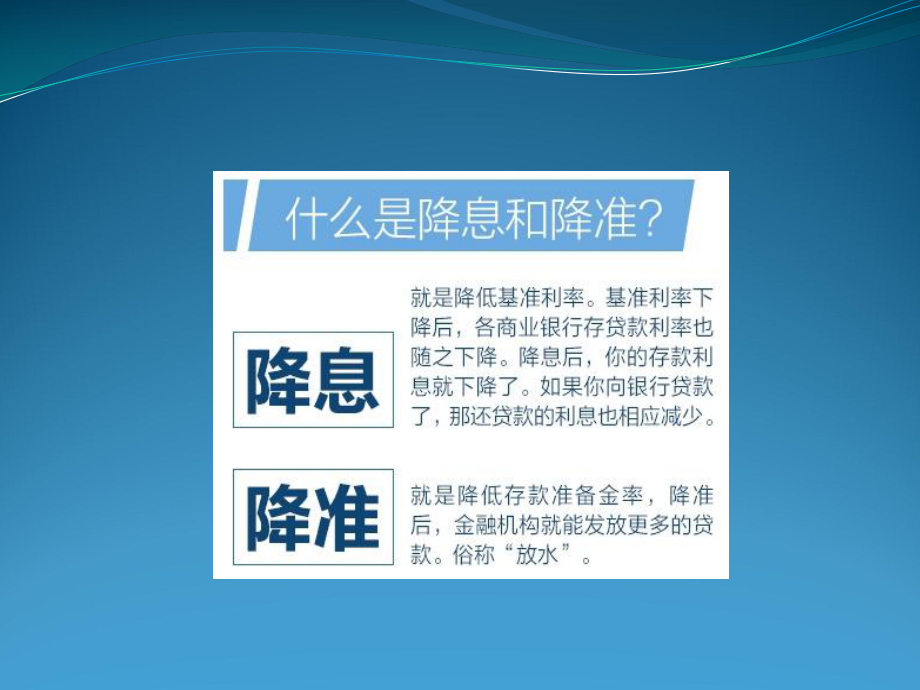 什么是降息和降准？

降息

就是降低基准利率。基准利率下降后，各商业银行存贷款利率也随之下降。降息后，你的存款利息就下降了。如果你向银行贷款了，那还贷款的利息也相应减少。

降准

就是降低存款准备金率，降准后，金融机构就能发放更多的贷款。俗称“放水”。